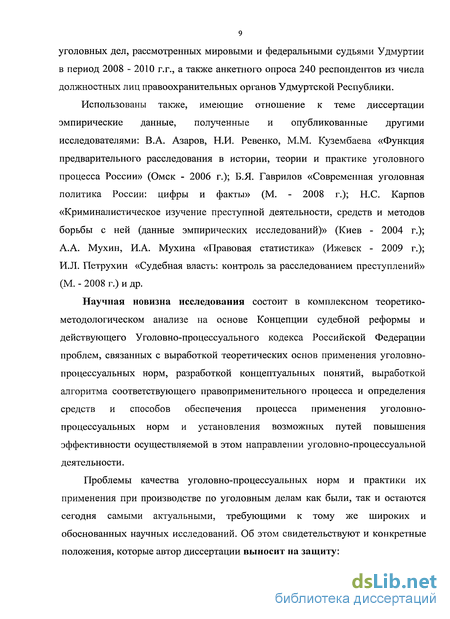 9

уголовных дел, рассмотренных мировыми и федеральными судьями Удмуртии в период 2008 - 2010 г.г., а также анкетного опроса 240 респондентов из числа должностных лиц правоохранительных органов Удмуртской Республики.

Использованы также, имеющие отношение к теме диссертации эмпирические данные, полученные и опубликованные другими исследователями: В.А. Азаров, Н.И. Ревенко, М.М. Кузембаева «Функция предварительного расследования в истории, теории и практике уголовного процесса России» (Омск - 2006 г.); Б.Я. Гаврилов «Современная уголовная политика России: цифры и факты» (М. - 2008 г.); Н.С. Карпов «Криминалистическое изучение преступной деятельности, средств и методов борьбы с ней (данные эмпирических исследований)» (Киев - 2004 г.); А.А. Мухин, И.А. Мухина «Правовая статистика» (Ижевск - 2009 г.); И.Л. Петрухин «Судебная власть: контроль за расследованием преступлений» (М. - 2008 г.) и др.

Научная новизна исследования состоит в комплексном теоретико-методологическом анализе на основе Концепции судебной реформы и действующего Уголовно-процессуального кодекса Российской Федерации проблем, связанных с выработкой теоретических основ применения уголовно-процессуальных норм, разработкой концептуальных понятий, выработкой алгоритма соответствующего правоприменительного процесса и определения средств и способов обеспечения процесса применения уголовно-процессуальных норм и установления возможных путей повышения эффективности осуществляемой в этом направлении уголовно-процессуальной деятельности.

Проблемы качества уголовно-процессуальных норм и практики их применения при производстве по уголовным делам как были, так и остаются сегодня самыми актуальными, требующими к тому же широких и обоснованных научных исследований. Об этом свидетельствуют и конкретные положения, которые автор диссертации выносит на защиту:

dsLib.net
библиотека диссертаций